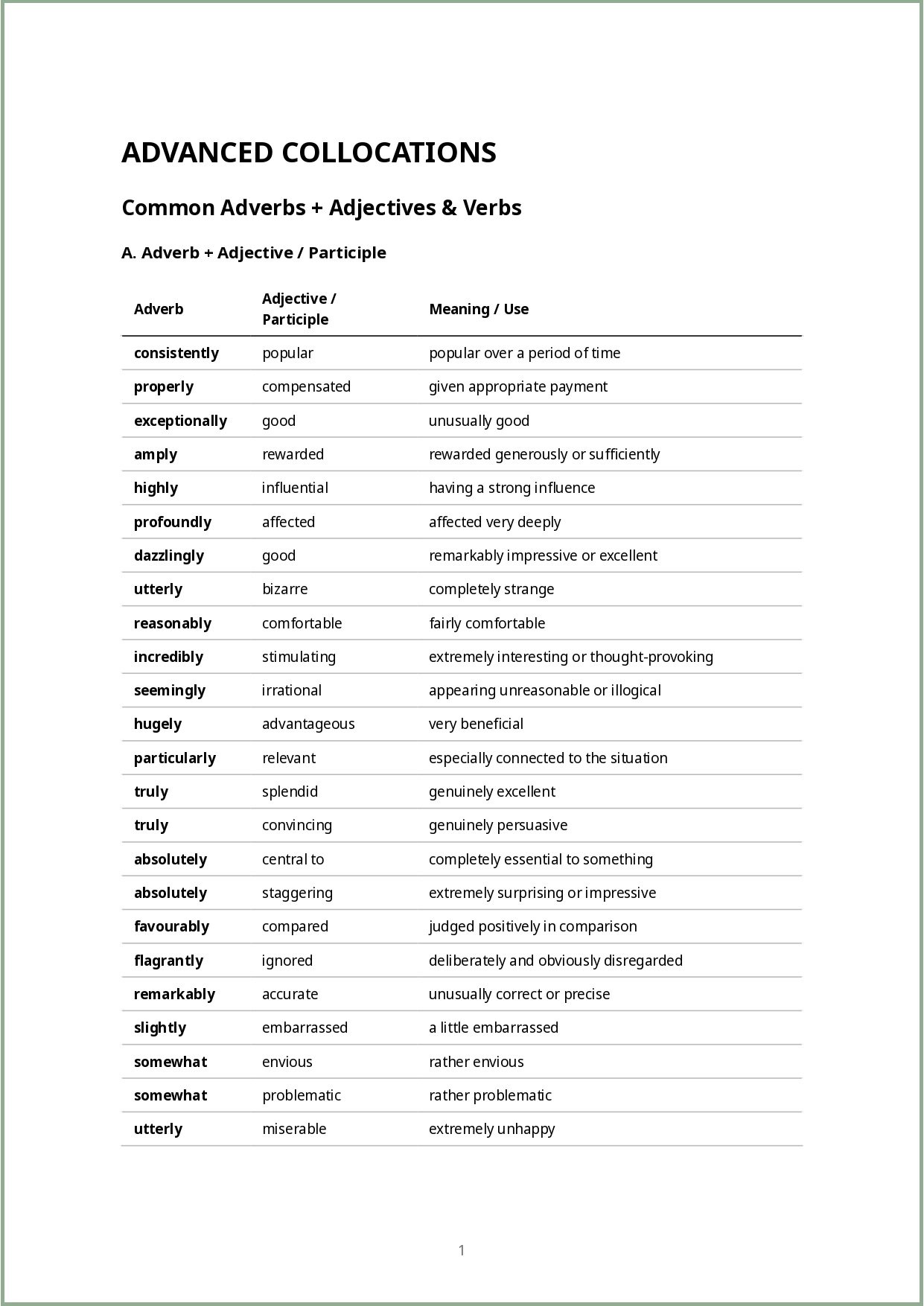 ADVANCED COLLOCATIONS

Common Adverbs + Adjectives & Verbs

A. Adverb + Adjective / Participle

| Adverb | Adjective / Participle | Meaning / Use |
|---|---|---|
| consistently | popular | popular over a period of time |
| properly | compensated | given appropriate payment |
| exceptionally | good | unusually good |
| amply | rewarded | rewarded generously or sufficiently |
| highly | influential | having a strong influence |
| profoundly | affected | affected very deeply |
| dazzlingly | good | remarkably impressive or excellent |
| utterly | bizarre | completely strange |
| reasonably | comfortable | fairly comfortable |
| incredibly | stimulating | extremely interesting or thought-provoking |
| seemingly | irrational | appearing unreasonable or illogical |
| hugely | advantageous | very beneficial |
| particularly | relevant | especially connected to the situation |
| truly | splendid | genuinely excellent |
| truly | convincing | genuinely persuasive |
| absolutely | central to | completely essential to something |
| absolutely | staggering | extremely surprising or impressive |
| favourably | compared | judged positively in comparison |
| flagrantly | ignored | deliberately and obviously disregarded |
| remarkably | accurate | unusually correct or precise |
| slightly | embarrassed | a little embarrassed |
| somewhat | envious | rather envious |
| somewhat | problematic | rather problematic |
| utterly | miserable | extremely unhappy |

1